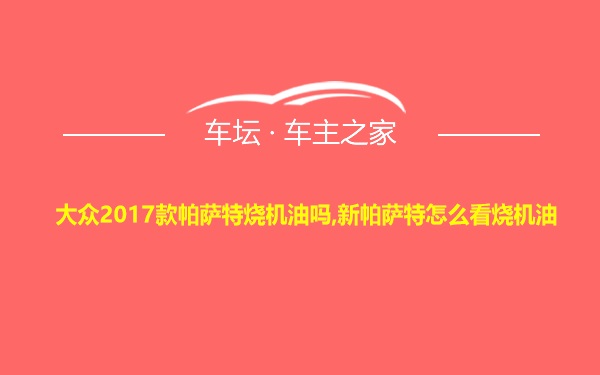 车坛 · 车主之家

大众2017款帕萨特烧机油吗,新帕萨特怎么看烧机油